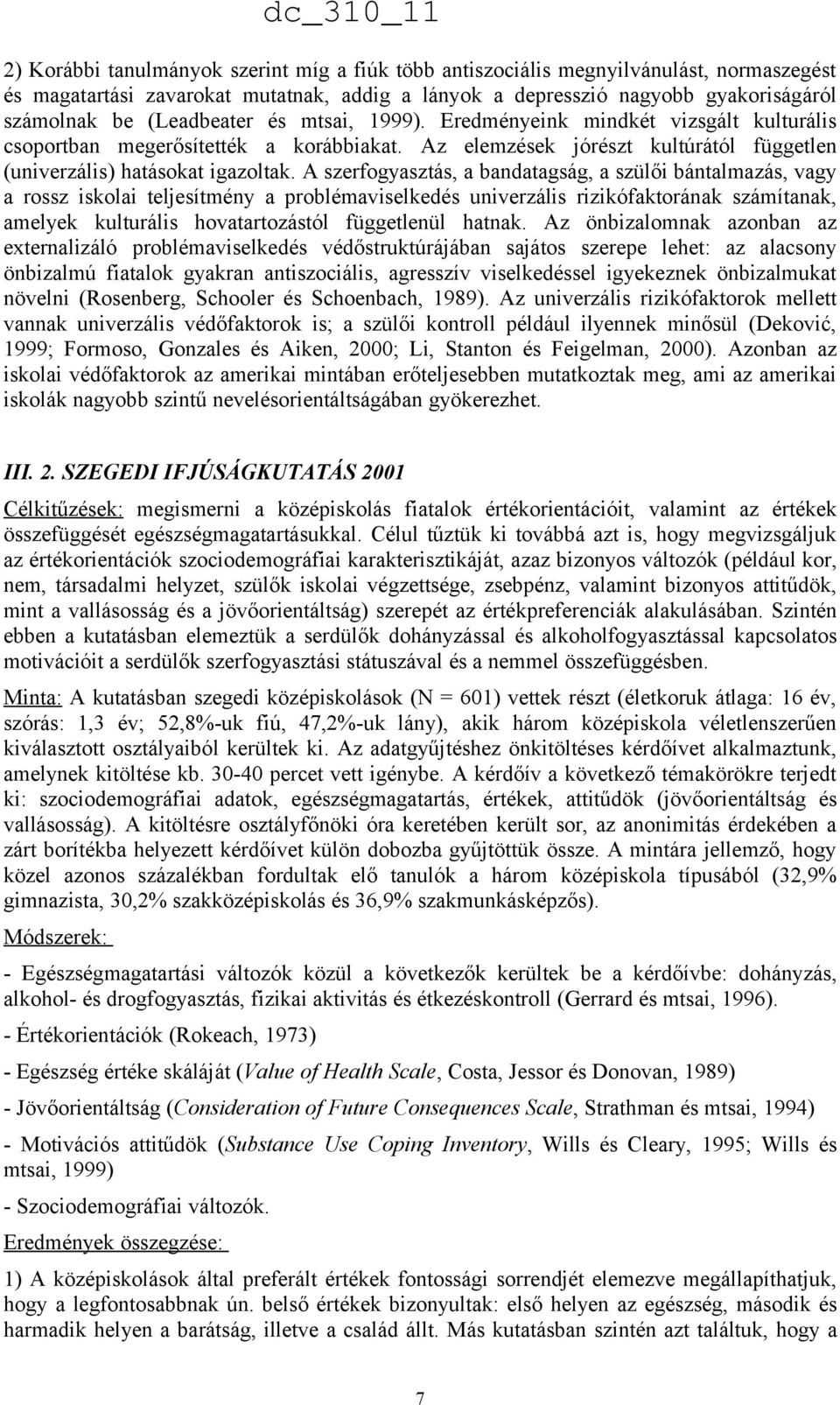 dc_310_11

2) Korábbi tanulmányok szerint míg a fiúk több antiszociális megnyilvánulást, normaszegést és magatartási zavarokat mutatnak, addig a lányok a depresszió nagyobb gyakoriságáról számolnak be (Leadbeater és mtsai, 1999). Eredményeink mindkét vizsgált kulturális csoportban megerősítették a korábbiakat. Az elemzések jórészt kultúrától független (univerzális) hatásokat igazoltak. A szerfogyasztás, a bandatagság, a szülői bántalmazás, vagy a rossz iskolai teljesítmény a problémaviselkedés univerzális rizikófaktorának számítanak, amelyek kulturális hovatartozástól függetlenül hatnak. Az önbizalomnak azonban az externalizáló problémaviselkedés védőstruktúrájában sajátos szerepe lehet: az alacsony önbizalmú fiatalok gyakran antiszociális, agresszív viselkedéssel igyekeznek önbizalmukat növelni (Rosenberg, Schooler és Schoenbach, 1989). Az univerzális rizikófaktorok mellett vannak univerzális védőfaktorok is; a szülői kontroll például ilyennek minősül (Deković, 1999; Formoso, Gonzales és Aiken, 2000; Li, Stanton és Feigelman, 2000). Azonban az iskolai védőfaktorok az amerikai mintában erőteljesebben mutatkoztak meg, ami az amerikai iskolák nagyobb szintű nevelésorientáltságában gyökerezhet.

III. 2. SZEGEDI IFJÚSÁGKUTATÁS 2001

Célkitűzések: megismerni a középiskolás fiatalok értékorientációit, valamint az értékek összefüggését egészségmagatartásukkal. Célul tűztük ki továbbá azt is, hogy megvizsgáljuk az értékorientációk szociodemográfiai karakterisztikáját, azaz bizonyos változók (például kor, nem, társadalmi helyzet, szülők iskolai végzettsége, zsebpénz, valamint bizonyos attitűdök, mint a vallásosság és a jövőorientáltság) szerepét az értékpreferenciák alakulásában. Szintén ebben a kutatásban elemeztük a serdülők dohányzással és alkoholfogyasztással kapcsolatos motivációit a serdülők szerfogyasztási státuszával és a nemmel összefüggésben.

Minta: A kutatásban szegedi középiskolások (N = 601) vettek részt (életkoruk átlaga: 16 év, szórás: 1,3 év; 52,8%-uk fiú, 47,2%-uk lány), akik három középiskola véletlenszerűen kiválasztott osztályaiból kerültek ki. Az adatgyűjtéshez önkitöltéses kérdőívet alkalmaztunk, amelynek kitöltése kb. 30-40 percet vett igénybe. A kérdőív a következő témakörökre terjedt ki: szociodemográfiai adatok, egészségmagatartás, értékek, attitűdök (jövőorientáltság és vallásosság). A kitöltésre osztályfőnöki óra keretében került sor, az anonimitás érdekében a zárt borítékba helyezett kérdőívet külön dobozba gyűjtöttük össze. A mintára jellemző, hogy közel azonos százalékban fordultak elő tanulók a három középiskola típusából (32,9% gimnazista, 30,2% szakközépiskolás és 36,9% szakmunkásképzős).

Módszerek:

- Egészségmagatartási változók közül a következők kerültek be a kérdőívbe: dohányzás, alkohol- és drogfogyasztás, fizikai aktivitás és étkezéskontroll (Gerrard és mtsai, 1996).

- Értékorientációk (Rokeach, 1973)

- Egészség értéke skáláját (Value of Health Scale, Costa, Jessor és Donovan, 1989)

- Jövőorientáltság (Consideration of Future Consequences Scale, Strathman és mtsai, 1994)

- Motivációs attitűdök (Substance Use Coping Inventory, Wills és Cleary, 1995; Wills és mtsai, 1999)

- Szociodemográfiai változók.

Eredmények összegzése:

1) A középiskolások által preferált értékek fontossági sorrendjét elemezve megállapíthatjuk, hogy a legfontosabbnak ún. belső értékek bizonyultak: első helyen az egészség, második és harmadik helyen a barátság, illetve a család állt. Más kutatásban szintén azt találtuk, hogy a

7